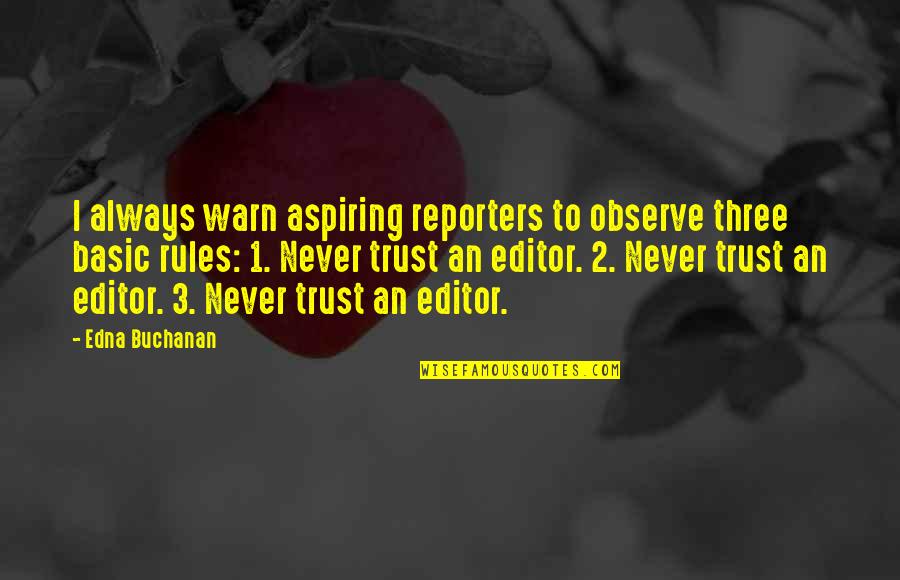 I always warn aspiring reporters to observe three basic rules: 1. Never trust an editor. 2. Never trust an editor. 3. Never trust an editor.

- Edna Buchanan

WISEFAMOUSQUOTES.COM